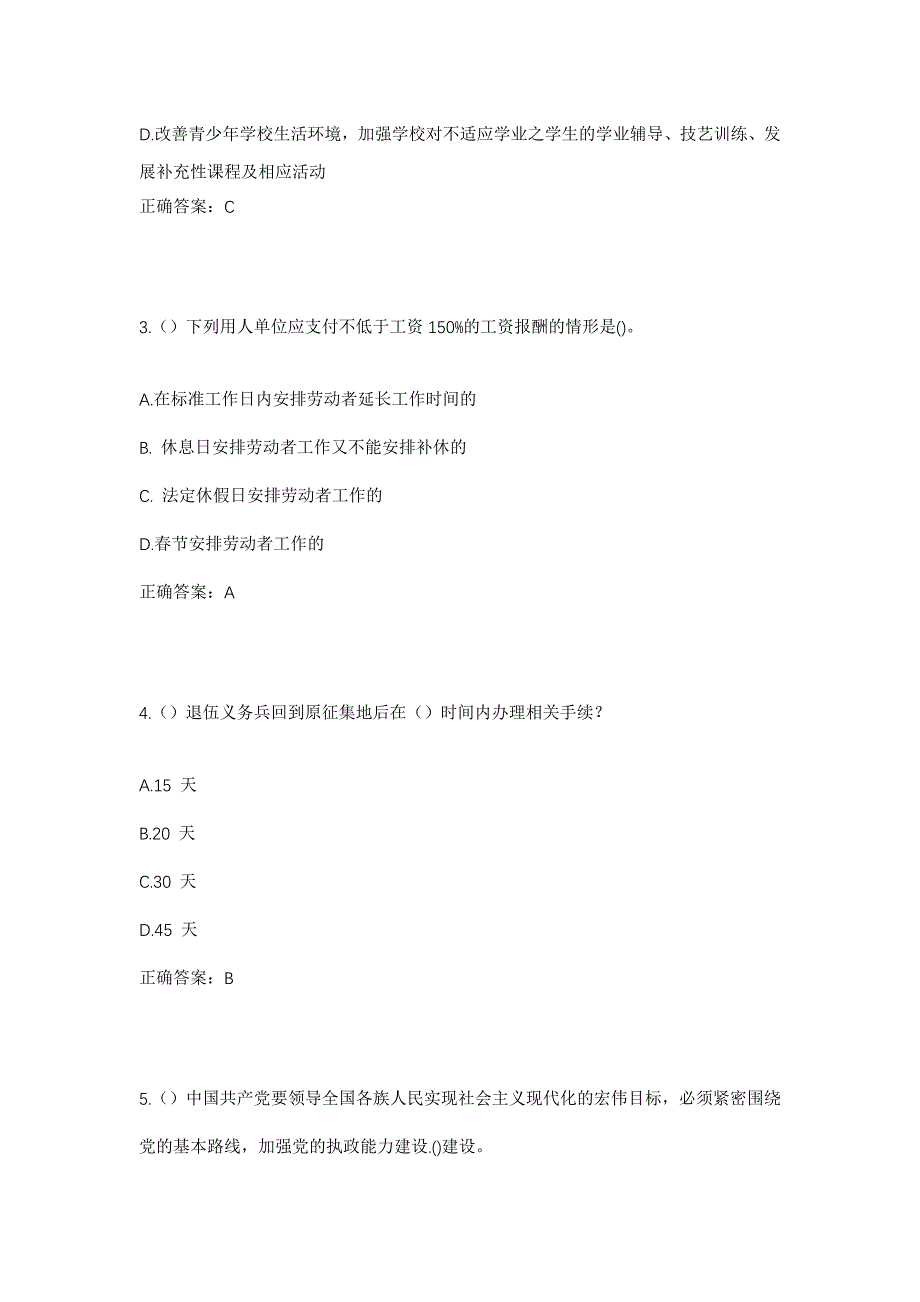 D.改善青少年学校生活环境，加强学校对不适应学业之学生的学业辅导、技艺训练、发展补充性课程及相应活动

正确答案：C

3.（）下列用人单位应支付不低于工资 150%的工资报酬的情形是()。

A.在标准工作日内安排劳动者延长工作时间的

B. 休息日安排劳动者工作又不能安排补休的

C. 法定休假日安排劳动者工作的

D.春节安排劳动者工作的

正确答案：A

4.（）退伍义务兵回到原征集地后在（）时间内办理相关手续？

A.15 天

B.20 天

C.30 天

D.45 天

正确答案：B

5.（）中国共产党要领导全国各族人民实现社会主义现代化的宏伟目标，必须紧密围绕党的基本路线，加强党的执政能力建设.()建设。